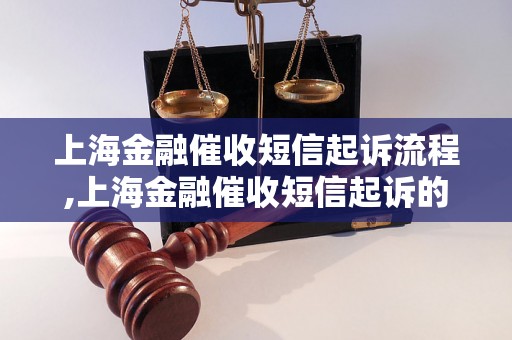 上海金融催收短信起诉流程,上海金融催收短信起诉的